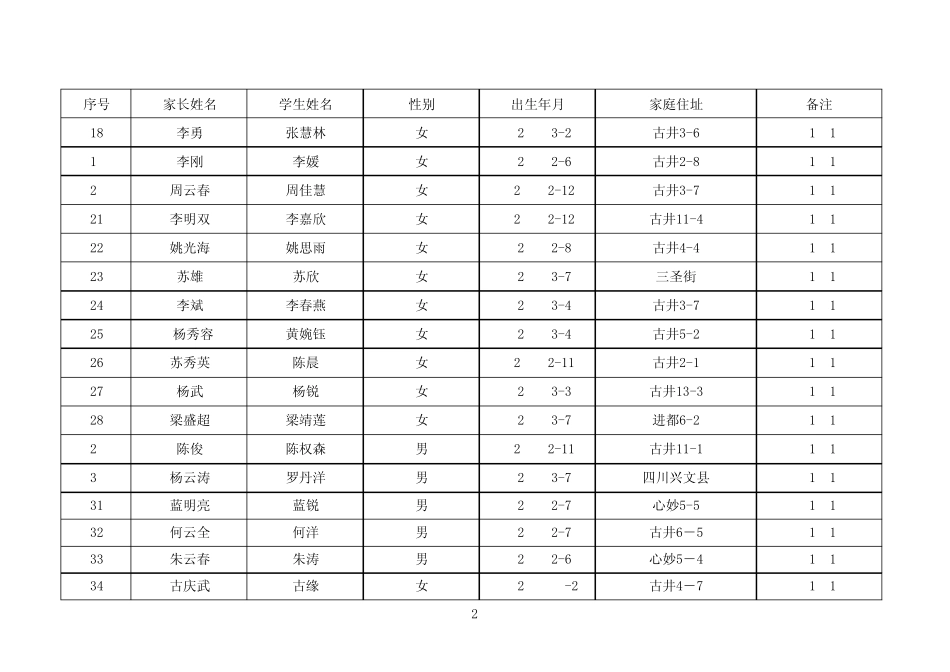 | 序号 | 家长姓名 | 学生姓名 | 性别 | 出生年月 | 家庭住址 | 备注 |
|---|---|---|---|---|---|---|
| 18 | 李勇 | 张慧林 | 女 | 2 3-2 | 古井3-6 | 1 1 |
| 1 | 李刚 | 李媛 | 女 | 2 2-6 | 古井2-8 | 1 1 |
| 2 | 周云春 | 周佳慧 | 女 | 2 2-12 | 古井3-7 | 1 1 |
| 21 | 李明双 | 李嘉欣 | 女 | 2 2-12 | 古井11-4 | 1 1 |
| 22 | 姚光海 | 姚思雨 | 女 | 2 2-8 | 古井4-4 | 1 1 |
| 23 | 苏雄 | 苏欣 | 女 | 2 3-7 | 三圣街 | 1 1 |
| 24 | 李斌 | 李春燕 | 女 | 2 3-4 | 古井3-7 | 1 1 |
| 25 | 杨秀容 | 黄婉钰 | 女 | 2 3-4 | 古井5-2 | 1 1 |
| 26 | 苏秀英 | 陈晨 | 女 | 2 2-11 | 古井2-1 | 1 1 |
| 27 | 杨武 | 杨锐 | 女 | 2 3-3 | 古井13-3 | 1 1 |
| 28 | 梁盛超 | 梁靖莲 | 女 | 2 3-7 | 进都6-2 | 1 1 |
| 2 | 陈俊 | 陈权森 | 男 | 2 2-11 | 古井11-1 | 1 1 |
| 3 | 杨云涛 | 罗丹洋 | 男 | 2 3-7 | 四川兴文县 | 1 1 |
| 31 | 蓝明亮 | 蓝锐 | 男 | 2 2-7 | 心妙5-5 | 1 1 |
| 32 | 何云全 | 何洋 | 男 | 2 2-7 | 古井6－5 | 1 1 |
| 33 | 朱云春 | 朱涛 | 男 | 2 2-6 | 心妙5－4 | 1 1 |
| 34 | 古庆武 | 古缘 | 女 | 2 -2 | 古井4－7 | 1 1 |

2